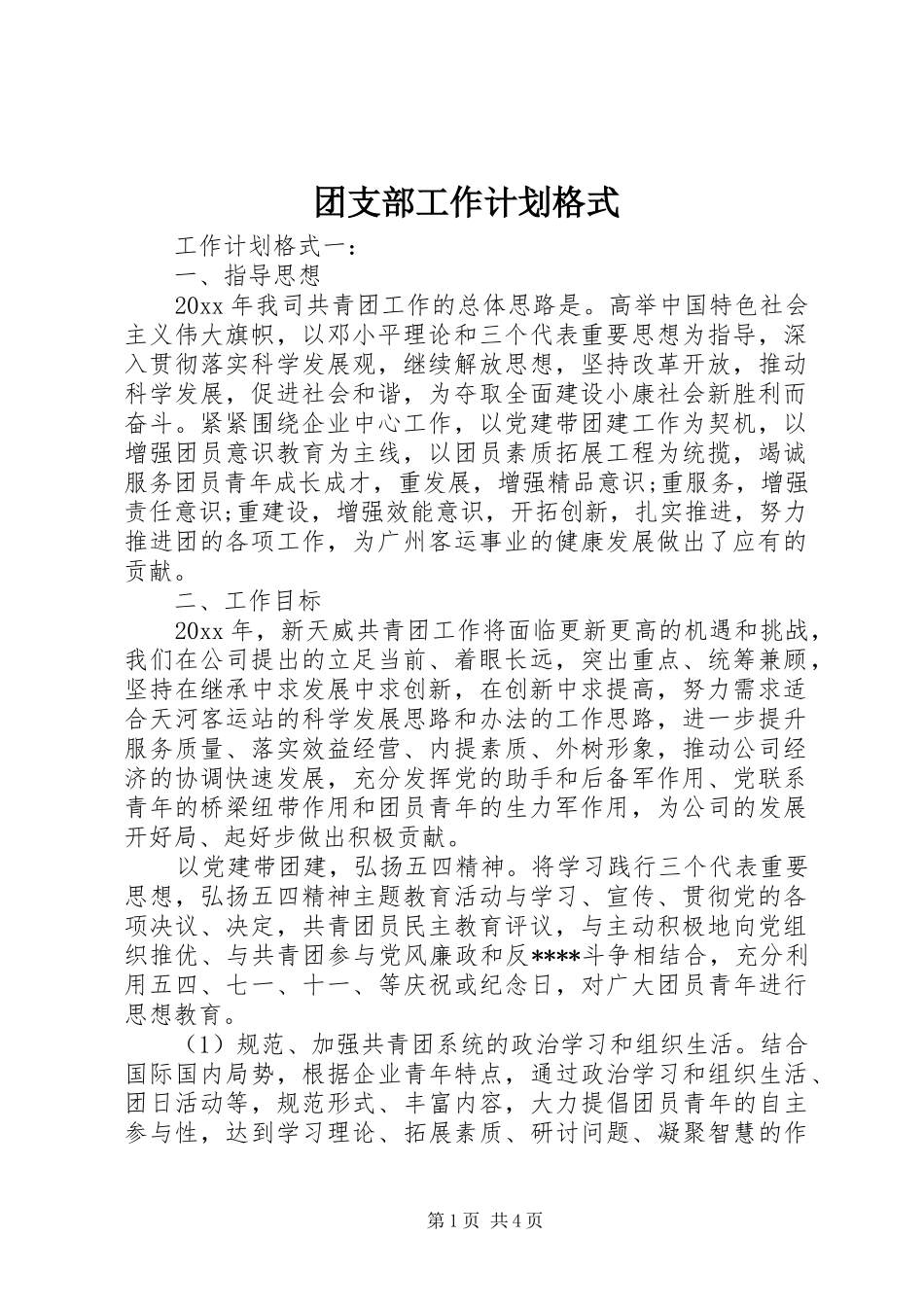 团支部工作计划格式

工作计划格式一：

一、指导思想

20xx 年我司共青团工作的总体思路是。高举中国特色社会主义伟大旗帜，以邓小平理论和三个代表重要思想为指导，深入贯彻落实科学发展观，继续解放思想，坚持改革开放，推动科学发展，促进社会和谐，为夺取全面建设小康社会新胜利而奋斗。紧紧围绕企业中心工作，以党建带团建工作为契机，以增强团员意识教育为主线，以团员素质拓展工程为统揽，竭诚服务团员青年成长成才，重发展，增强精品意识;重服务，增强责任意识;重建设，增强效能意识，开拓创新，扎实推进，努力推进团的各项工作，为广州客运事业的健康发展做出了应有的贡献。

二、工作目标

20xx 年，新天威共青团工作将面临更新更高的机遇和挑战，我们在公司提出的立足当前、着眼长远，突出重点、统筹兼顾，坚持在继承中求发展中求创新，在创新中求提高，努力需求适合天河客运站的科学发展思路和办法的工作思路，进一步提升服务质量、落实效益经营、内提素质、外树形象，推动公司经济的协调快速发展，充分发挥党的助手和后备军作用、党联系青年的桥梁纽带作用和团员青年的生力军作用，为公司的发展开好局、起好步做出积极贡献。

以党建带团建，弘扬五四精神。将学习践行三个代表重要思想，弘扬五四精神主题教育活动与学习、宣传、贯彻党的各项决议、决定，共青团员民主教育评议，与主动积极地向党组织推优、与共青团参与党风廉政和反****斗争相结合，充分利用五四、七一、十一、等庆祝或纪念日，对广大团员青年进行思想教育。

（1）规范、加强共青团系统的政治学习和组织生活。结合国际国内局势，根据企业青年特点，通过政治学习和组织生活、团日活动等，规范形式、丰富内容，大力提倡团员青年的自主参与性，达到学习理论、拓展素质、研讨问题、凝聚智慧的作

第 1 页 共 4 页